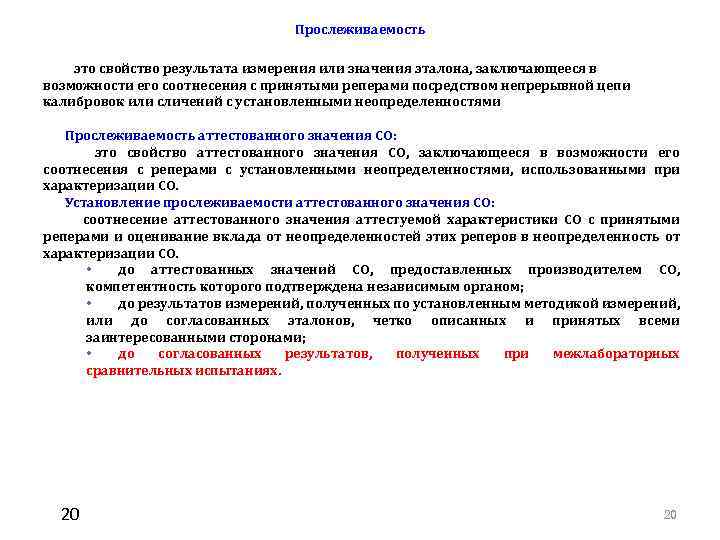 Прослеживаемость

это свойство результата измерения или значения эталона, заключающееся в возможности его соотнесения с принятыми реперами посредством непрерывной цепи калибровок или сличений с установленными неопределенностями

Прослеживаемость аттестованного значения СО:
это свойство аттестованного значения СО, заключающееся в возможности его соотнесения с реперами с установленными неопределенностями, использованными при характеризации СО.

Установление прослеживаемости аттестованного значения СО:
соотнесение аттестованного значения аттестуемой характеристики СО с принятыми реперами и оценивание вклада от неопределенностей этих реперов в неопределенность от характеризации СО.

• до аттестованных значений СО, предоставленных производителем СО, компетентность которого подтверждена независимым органом;
• до результатов измерений, полученных по установленным методикой измерений, или до согласованных эталонов, четко описанных и принятых всеми заинтересованными сторонами;
• до согласованных результатов, полученных при межлабораторных сравнительных испытаниях.

20

20